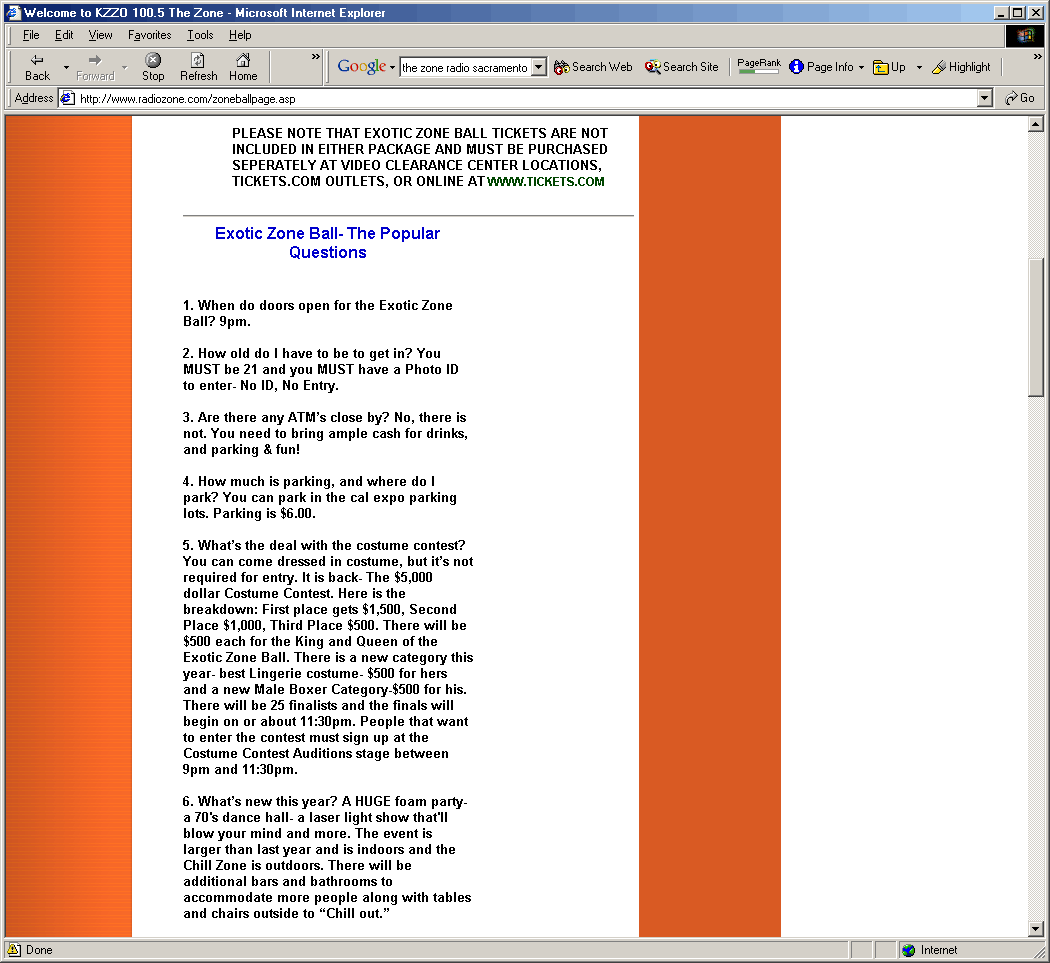 Welcome to KZZO 100.5 The Zone - Microsoft Internet Explorer

File Edit View Favorites Tools Help

Back Forward Stop Refresh Home

Google the zone radio sacramento Search Web Search Site PageRank Page Info Up Highlight

Address http://www.radiozone.com/zoneballpage.asp Go

PLEASE NOTE THAT EXOTIC ZONE BALL TICKETS ARE NOT INCLUDED IN EITHER PACKAGE AND MUST BE PURCHASED SEPERATELY AT VIDEO CLEARANCE CENTER LOCATIONS, TICKETS.COM OUTLETS, OR ONLINE AT WWW.TICKETS.COM

Exotic Zone Ball- The Popular Questions

1. When do doors open for the Exotic Zone Ball? 9pm.

2. How old do I have to be to get in? You MUST be 21 and you MUST have a Photo ID to enter- No ID, No Entry.

3. Are there any ATM's close by? No, there is not. You need to bring ample cash for drinks, and parking & fun!

4. How much is parking, and where do I park? You can park in the cal expo parking lots. Parking is $6.00.

5. What's the deal with the costume contest? You can come dressed in costume, but it's not required for entry. It is back- The $5,000 dollar Costume Contest. Here is the breakdown: First place gets $1,500, Second Place $1,000, Third Place $500. There will be $500 each for the King and Queen of the Exotic Zone Ball. There is a new category this year- best Lingerie costume- $500 for hers and a new Male Boxer Category-$500 for his. There will be 25 finalists and the finals will begin on or about 11:30pm. People that want to enter the contest must sign up at the Costume Contest Auditions stage between 9pm and 11:30pm.

6. What's new this year? A HUGE foam party- a 70's dance hall- a laser light show that'll blow your mind and more. The event is larger than last year and is indoors and the Chill Zone is outdoors. There will be additional bars and bathrooms to accommodate more people along with tables and chairs outside to "Chill out."

Done Internet